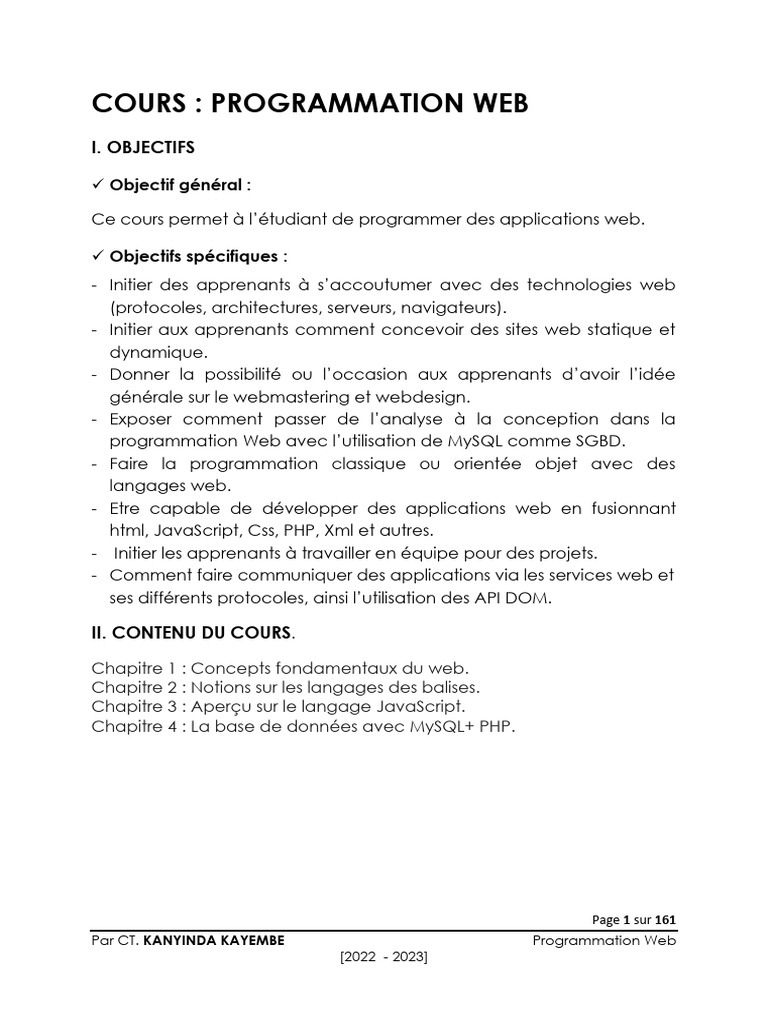 COURS : PROGRAMMATION WEB

I. OBJECTIFS

✓ Objectif général :

Ce cours permet à l'étudiant de programmer des applications web.

✓ Objectifs spécifiques :

- Initier des apprenants à s'accoutumer avec des technologies web (protocoles, architectures, serveurs, navigateurs).
- Initier aux apprenants comment concevoir des sites web statique et dynamique.
- Donner la possibilité ou l'occasion aux apprenants d'avoir l'idée générale sur le webmastering et webdesign.
- Exposer comment passer de l'analyse à la conception dans la programmation Web avec l'utilisation de MySQL comme SGBD.
- Faire la programmation classique ou orientée objet avec des langages web.
- Etre capable de développer des applications web en fusionnant html, JavaScript, Css, PHP, Xml et autres.
- Initier les apprenants à travailler en équipe pour des projets.
- Comment faire communiquer des applications via les services web et ses différents protocoles, ainsi l'utilisation des API DOM.

II. CONTENU DU COURS.

Chapitre 1 : Concepts fondamentaux du web.
Chapitre 2 : Notions sur les langages des balises.
Chapitre 3 : Aperçu sur le langage JavaScript.
Chapitre 4 : La base de données avec MySQL+ PHP.

Page 1 sur 161

Par CT. KANYINDA KAYEMBE Programmation Web

[2022 - 2023]